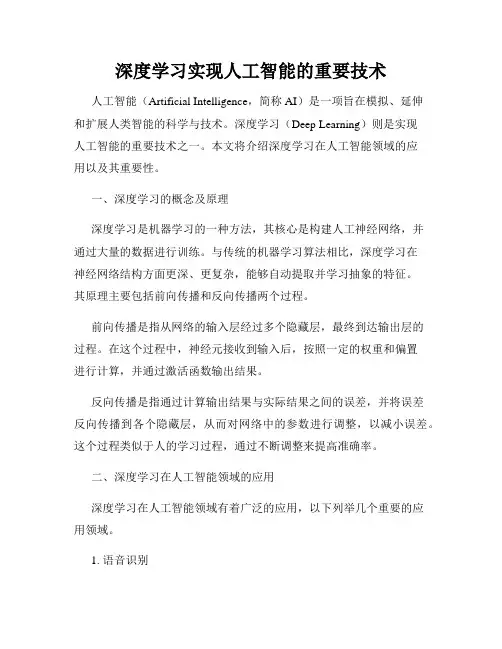 深度学习实现人工智能的重要技术

人工智能（Artificial Intelligence，简称 AI）是一项旨在模拟、延伸和扩展人类智能的科学与技术。深度学习（Deep Learning）则是实现人工智能的重要技术之一。本文将介绍深度学习在人工智能领域的应用以及其重要性。

一、深度学习的概念及原理

深度学习是机器学习的一种方法，其核心是构建人工神经网络，并通过大量的数据进行训练。与传统的机器学习算法相比，深度学习在神经网络结构方面更深、更复杂，能够自动提取并学习抽象的特征。其原理主要包括前向传播和反向传播两个过程。

前向传播是指从网络的输入层经过多个隐藏层，最终到达输出层的过程。在这个过程中，神经元接收到输入后，按照一定的权重和偏置进行计算，并通过激活函数输出结果。

反向传播是指通过计算输出结果与实际结果之间的误差，并将误差反向传播到各个隐藏层，从而对网络中的参数进行调整，以减小误差。这个过程类似于人的学习过程，通过不断调整来提高准确率。

二、深度学习在人工智能领域的应用

深度学习在人工智能领域有着广泛的应用，以下列举几个重要的应用领域。

1. 语音识别